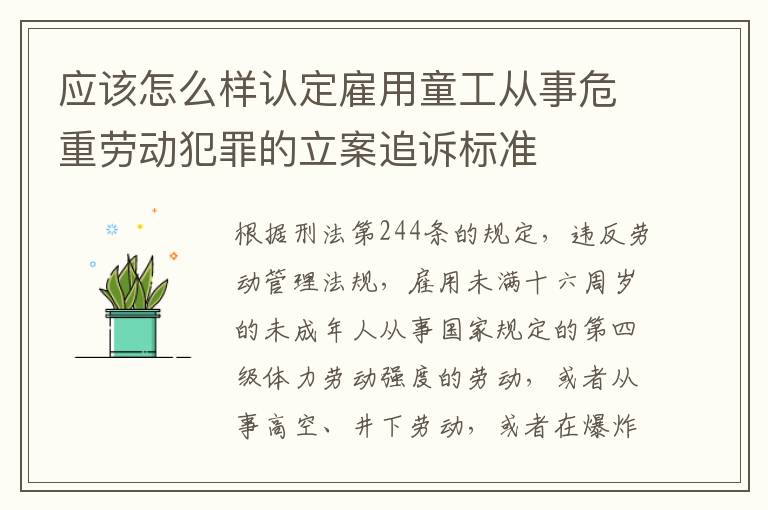 应该怎么样认定雇用童工从事危重劳动犯罪的立案追诉标准

根据刑法第244条的规定，违反劳动管理法规，雇用未满十六周岁的未成年人从事国家规定的第四级体力劳动强度的劳动，或者从事高空、井下劳动，或者在爆炸